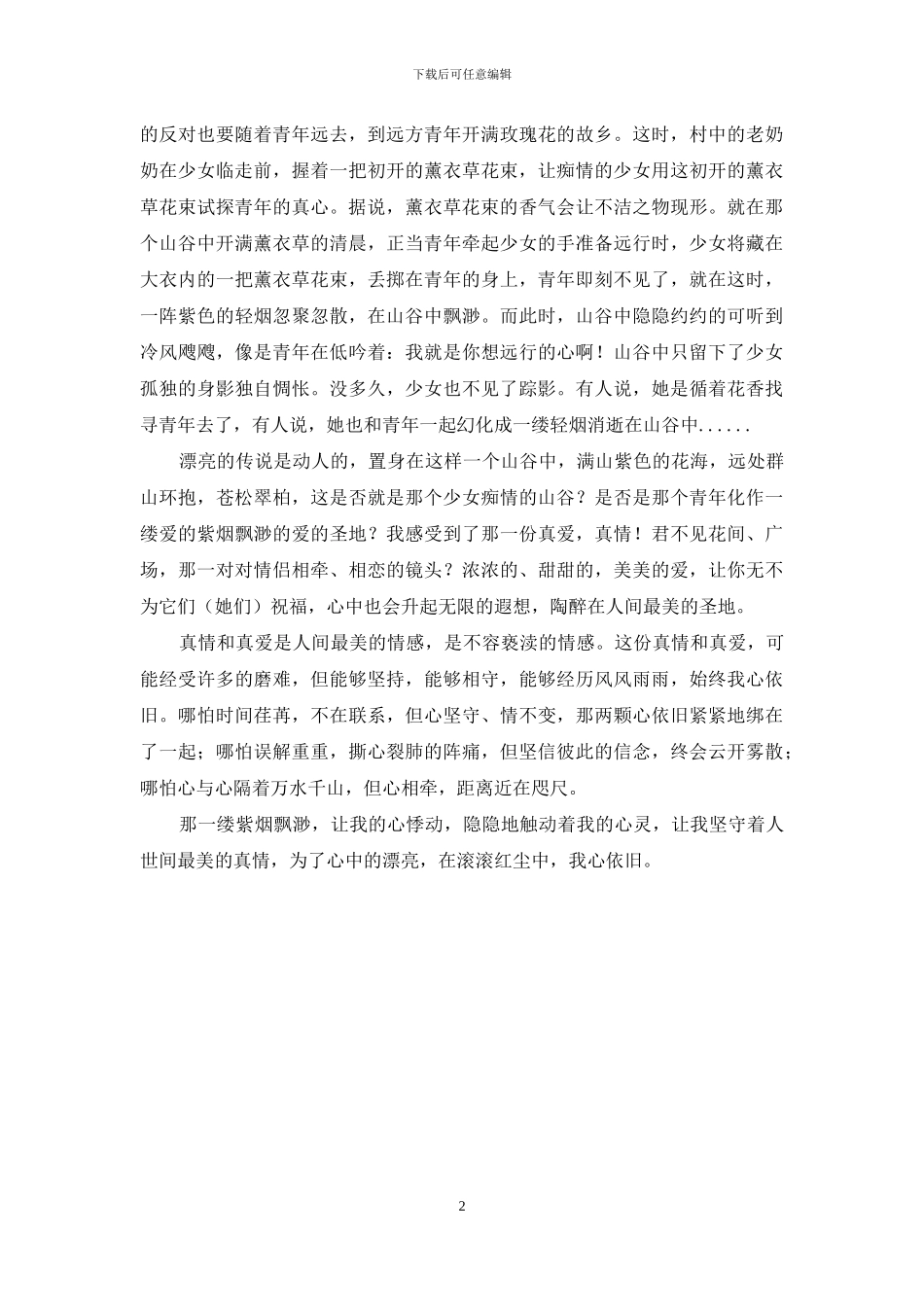 下载后可任意编辑

的反对也要随着青年远去，到远方青年开满玫瑰花的故乡。这时，村中的老奶奶在少女临走前，握着一把初开的薰衣草花束，让痴情的少女用这初开的薰衣草花束试探青年的真心。据说，薰衣草花束的香气会让不洁之物现形。就在那个山谷中开满薰衣草的清晨，正当青年牵起少女的手准备远行时，少女将藏在大衣内的一把薰衣草花束，丢掷在青年的身上，青年即刻不见了，就在这时，一阵紫色的轻烟忽聚忽散，在山谷中飘渺。而此时，山谷中隐隐约约的可听到冷风飕飕，像是青年在低吟着：我就是你想远行的心啊！山谷中只留下了少女孤独的身影独自惆怅。没多久，少女也不见了踪影。有人说，她是循着花香找寻青年去了，有人说，她也和青年一起幻化成一缕轻烟消逝在山谷中......

漂亮的传说是动人的，置身在这样一个山谷中，满山紫色的花海，远处群山环抱，苍松翠柏，这是否就是那个少女痴情的山谷？是否是那个青年化作一缕爱的紫烟飘渺的爱的圣地？我感受到了那一份真爱，真情！君不见花间、广场，那一对对情侣相牵、相恋的镜头？浓浓的、甜甜的，美美的爱，让你无不为它们（她们）祝福，心中也会升起无限的遐想，陶醉在人间最美的圣地。

真情和真爱是人间最美的情感，是不容亵渎的情感。这份真情和真爱，可能经受许多的磨难，但能够坚持，能够相守，能够经历风风雨雨，始终我心依旧。哪怕时间荏苒，不在联系，但心坚守、情不变，那两颗心依旧紧紧地绑在了一起；哪怕误解重重，撕心裂肺的阵痛，但坚信彼此的信念，终会云开雾散；哪怕心与心隔着万水千山，但心相牵，距离近在咫尺。

那一缕紫烟飘渺，让我的心悸动，隐隐地触动着我的心灵，让我坚守着人世间最美的真情，为了心中的漂亮，在滚滚红尘中，我心依旧。

2